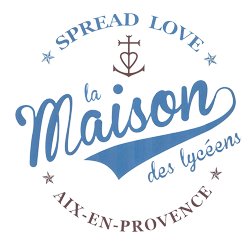 SPREAD LOVE

la Maison des lycéens

AIX-EN-PROVENCE